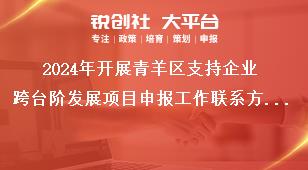 锐创社 大平台

专注 | 政策 | 培育 | 策划 | 申报

2024年开展青羊区支持企业跨台阶发展项目申报工作联系方...